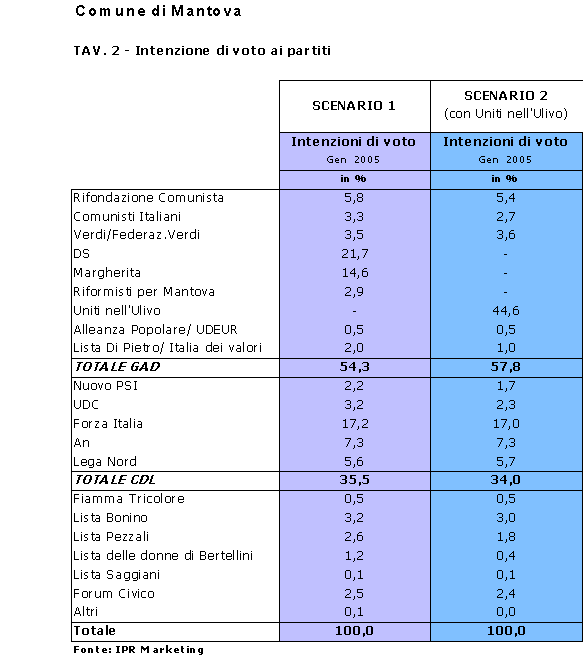 Comune di Mantova

TAV. 2 - Intenzione di voto ai partiti

| | SCENARIO 1 | SCENARIO 2 (con Uniti nell'Ulivo) |
|---|---|---|
| | Intenzioni di voto Gen 2005 | Intenzioni di voto Gen 2005 |
| | in % | in % |
| Rifondazione Comunista | 5,8 | 5,4 |
| Comunisti Italiani | 3,3 | 2,7 |
| Verdi/Federaz.Verdi | 3,5 | 3,6 |
| DS | 21,7 | - |
| Margherita | 14,6 | - |
| Riformisti per Mantova | 2,9 | - |
| Uniti nell'Ulivo | - | 44,6 |
| Alleanza Popolare/ UDEUR | 0,5 | 0,5 |
| Lista Di Pietro/ Italia dei valori | 2,0 | 1,0 |
| TOTALE GAD | 54,3 | 57,8 |
| Nuovo PSI | 2,2 | 1,7 |
| UDC | 3,2 | 2,3 |
| Forza Italia | 17,2 | 17,0 |
| An | 7,3 | 7,3 |
| Lega Nord | 5,6 | 5,7 |
| TOTALE CDL | 35,5 | 34,0 |
| Fiamma Tricolore | 0,5 | 0,5 |
| Lista Bonino | 3,2 | 3,0 |
| Lista Pezzali | 2,6 | 1,8 |
| Lista delle donne di Bertellini | 1,2 | 0,4 |
| Lista Saggiani | 0,1 | 0,1 |
| Forum Civico | 2,5 | 2,4 |
| Altri | 0,1 | 0,0 |
| Totale | 100,0 | 100,0 |

Fonte: IPR Marketing